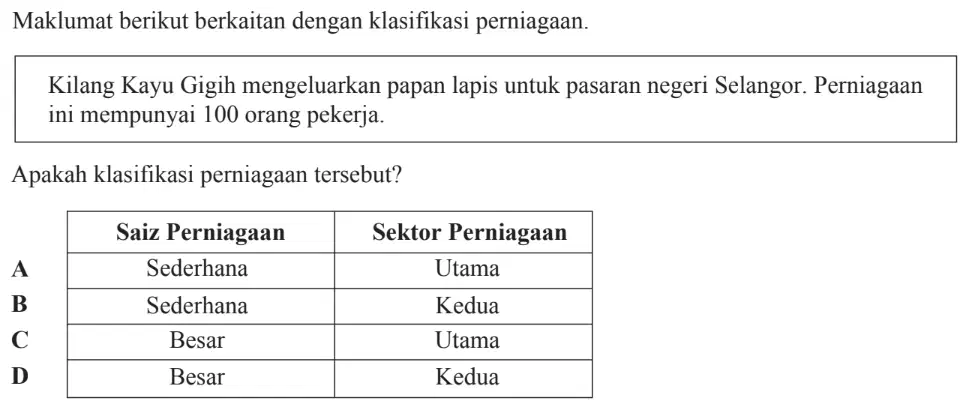 Maklumat berikut berkaitan dengan klasifikasi perniagaan.

Kilang Kayu Gigih mengeluarkan papan lapis untuk pasaran negeri Selangor. Perniagaan ini mempunyai 100 orang pekerja.

Apakah klasifikasi perniagaan tersebut?

| | Saiz Perniagaan | Sektor Perniagaan |
|---|---|---|
| A | Sederhana | Utama |
| B | Sederhana | Kedua |
| C | Besar | Utama |
| D | Besar | Kedua |